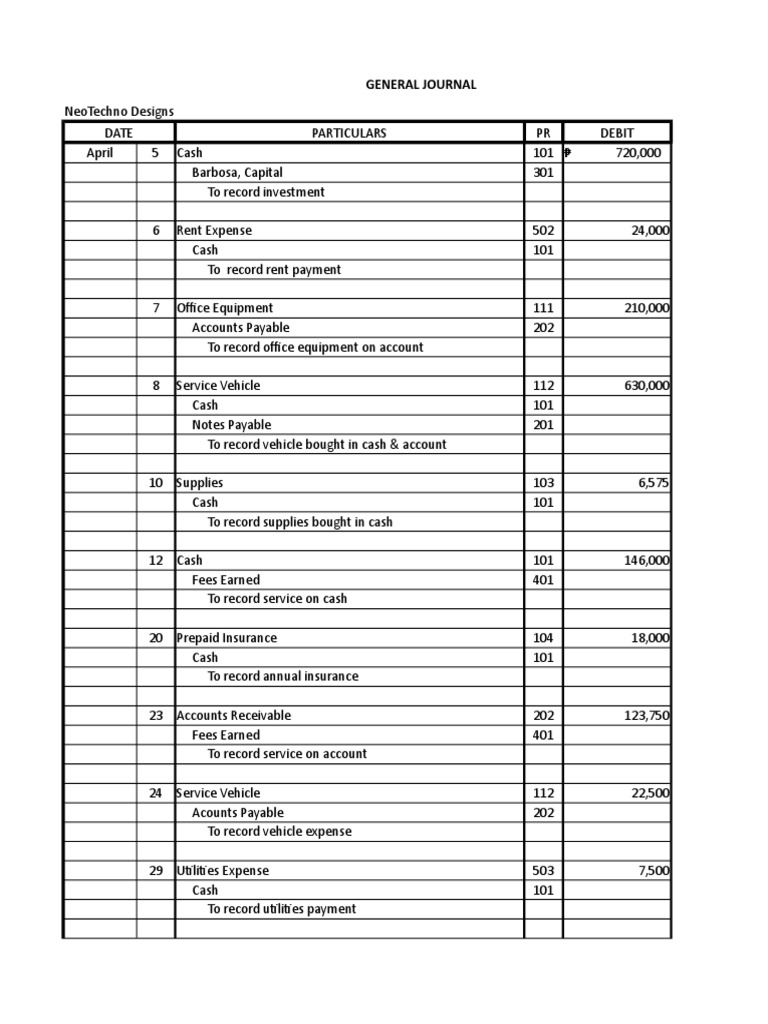 GENERAL JOURNAL

NeoTechno Designs

| DATE | | PARTICULARS | PR | DEBIT |
|---|---|---|---|---|
| April | 5 | Cash | 101 | ₱ 720,000 |
| | | Barbosa, Capital | 301 | |
| | | To record investment | | |
| | | | | |
| | 6 | Rent Expense | 502 | 24,000 |
| | | Cash | 101 | |
| | | To record rent payment | | |
| | | | | |
| | 7 | Office Equipment | 111 | 210,000 |
| | | Accounts Payable | 202 | |
| | | To record office equipment on account | | |
| | | | | |
| | 8 | Service Vehicle | 112 | 630,000 |
| | | Cash | 101 | |
| | | Notes Payable | 201 | |
| | | To record vehicle bought in cash & account | | |
| | | | | |
| | 10 | Supplies | 103 | 6,575 |
| | | Cash | 101 | |
| | | To record supplies bought in cash | | |
| | | | | |
| | 12 | Cash | 101 | 146,000 |
| | | Fees Earned | 401 | |
| | | To record service on cash | | |
| | | | | |
| | 20 | Prepaid Insurance | 104 | 18,000 |
| | | Cash | 101 | |
| | | To record annual insurance | | |
| | | | | |
| | 23 | Accounts Receivable | 202 | 123,750 |
| | | Fees Earned | 401 | |
| | | To record service on account | | |
| | | | | |
| | 24 | Service Vehicle | 112 | 22,500 |
| | | Acounts Payable | 202 | |
| | | To record vehicle expense | | |
| | | | | |
| | 29 | Utilities Expense | 503 | 7,500 |
| | | Cash | 101 | |
| | | To record utilities payment | | |
| | | | | |